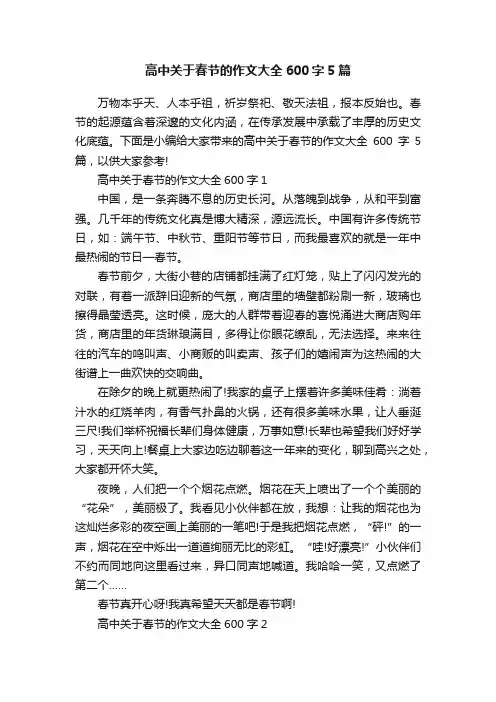 高中关于春节的作文大全 600 字 5 篇

万物本乎天、人本乎祖，祈岁祭祀、敬天法祖，报本反始也。春节的起源蕴含着深邃的文化内涵，在传承发展中承载了丰厚的历史文化底蕴。下面是小编给大家带来的高中关于春节的作文大全 600 字 5 篇，以供大家参考!

高中关于春节的作文大全 600 字 1

中国，是一条奔腾不息的历史长河。从落魄到战争，从和平到富强。几千年的传统文化真是博大精深，源远流长。中国有许多传统节日，如：端午节、中秋节、重阳节等节日，而我最喜欢的就是一年中最热闹的节日—春节。

春节前夕，大街小巷的店铺都挂满了红灯笼，贴上了闪闪发光的对联，有着一派辞旧迎新的气氛，商店里的墙壁都粉刷一新，玻璃也擦得晶莹透亮。这时候，庞大的人群带着迎春的喜悦涌进大商店购年货，商店里的年货琳琅满目，多得让你眼花缭乱，无法选择。来来往往的汽车的鸣叫声、小商贩的叫卖声、孩子们的嬉闹声为这热闹的大街谱上一曲欢快的交响曲。

在除夕的晚上就更热闹了!我家的桌子上摆着许多美味佳肴：淌着汁水的红烧羊肉，有香气扑鼻的火锅，还有很多美味水果，让人垂涎三尺!我们举杯祝福长辈们身体健康，万事如意!长辈也希望我们好好学习，天天向上!餐桌上大家边吃边聊着这一年来的变化，聊到高兴之处，大家都开怀大笑。

夜晚，人们把一个个烟花点燃。烟花在天上喷出了一个个美丽的“花朵”，美丽极了。我看见小伙伴都在放，我想：让我的烟花也为这灿烂多彩的夜空画上美丽的一笔吧!于是我把烟花点燃，“砰!”的一声，烟花在空中烁出一道道绚丽无比的彩虹。“哇!好漂亮!”小伙伴们不约而同地向这里看过来，异口同声地喊道。我哈哈一笑，又点燃了第二个……

春节真开心呀!我真希望天天都是春节啊!

高中关于春节的作文大全 600 字 2